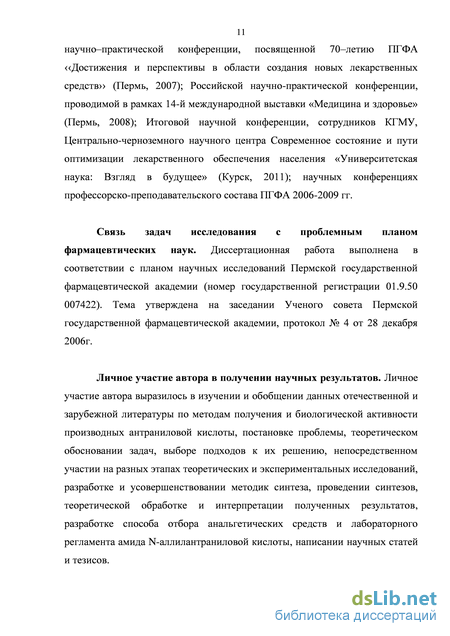 11

научно–практической конференции, посвященной 70–летию ПГФА ‹‹Достижения и перспективы в области создания новых лекарственных средств›› (Пермь, 2007); Российской научно-практической конференции, проводимой в рамках 14-й международной выставки «Медицина и здоровье» (Пермь, 2008); Итоговой научной конференции, сотрудников КГМУ, Центрально-черноземного научного центра Современное состояние и пути оптимизации лекарственного обеспечения населения «Университетская наука: Взгляд в будущее» (Курск, 2011); научных конференциях профессорско-преподавательского состава ПГФА 2006-2009 гг.

Связь задач исследования с проблемным планом фармацевтических наук. Диссертационная работа выполнена в соответствии с планом научных исследований Пермской государственной фармацевтической академии (номер государственной регистрации 01.9.50 007422). Тема утверждена на заседании Ученого совета Пермской государственной фармацевтической академии, протокол № 4 от 28 декабря 2006г.

Личное участие автора в получении научных результатов. Личное участие автора выразилось в изучении и обобщении данных отечественной и зарубежной литературы по методам получения и биологической активности производных антраниловой кислоты, постановке проблемы, теоретическом обосновании задач, выборе подходов к их решению, непосредственном участии на разных этапах теоретических и экспериментальных исследований, разработке и усовершенствовании методик синтеза, проведении синтезов, теоретической обработке и интерпретации полученных результатов, разработке способа отбора анальгетических средств и лабораторного регламента амида N-аллилантраниловой кислоты, написании научных статей и тезисов.

dsLib.net
библиотека диссертаций